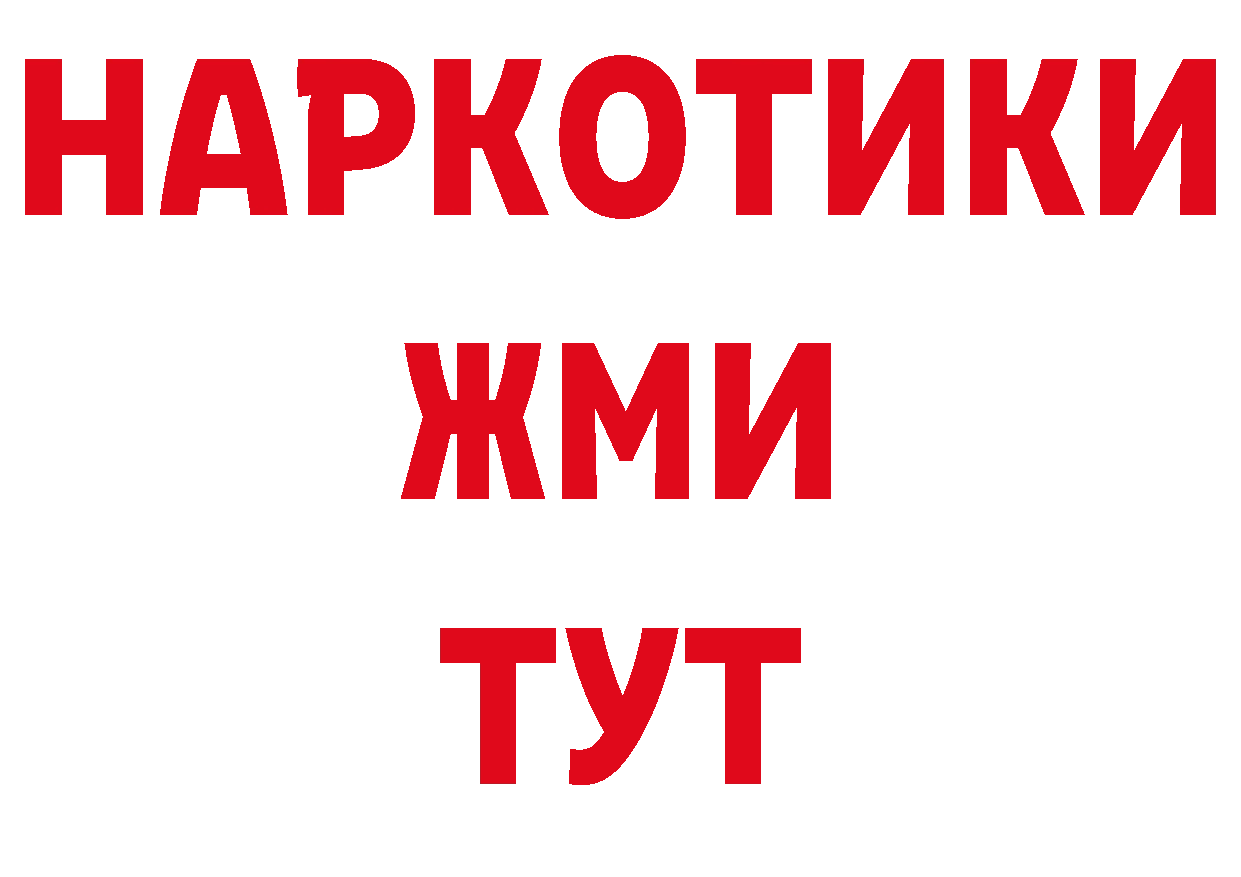 НАРКОТИКИ
ЖМИ
ТУТ